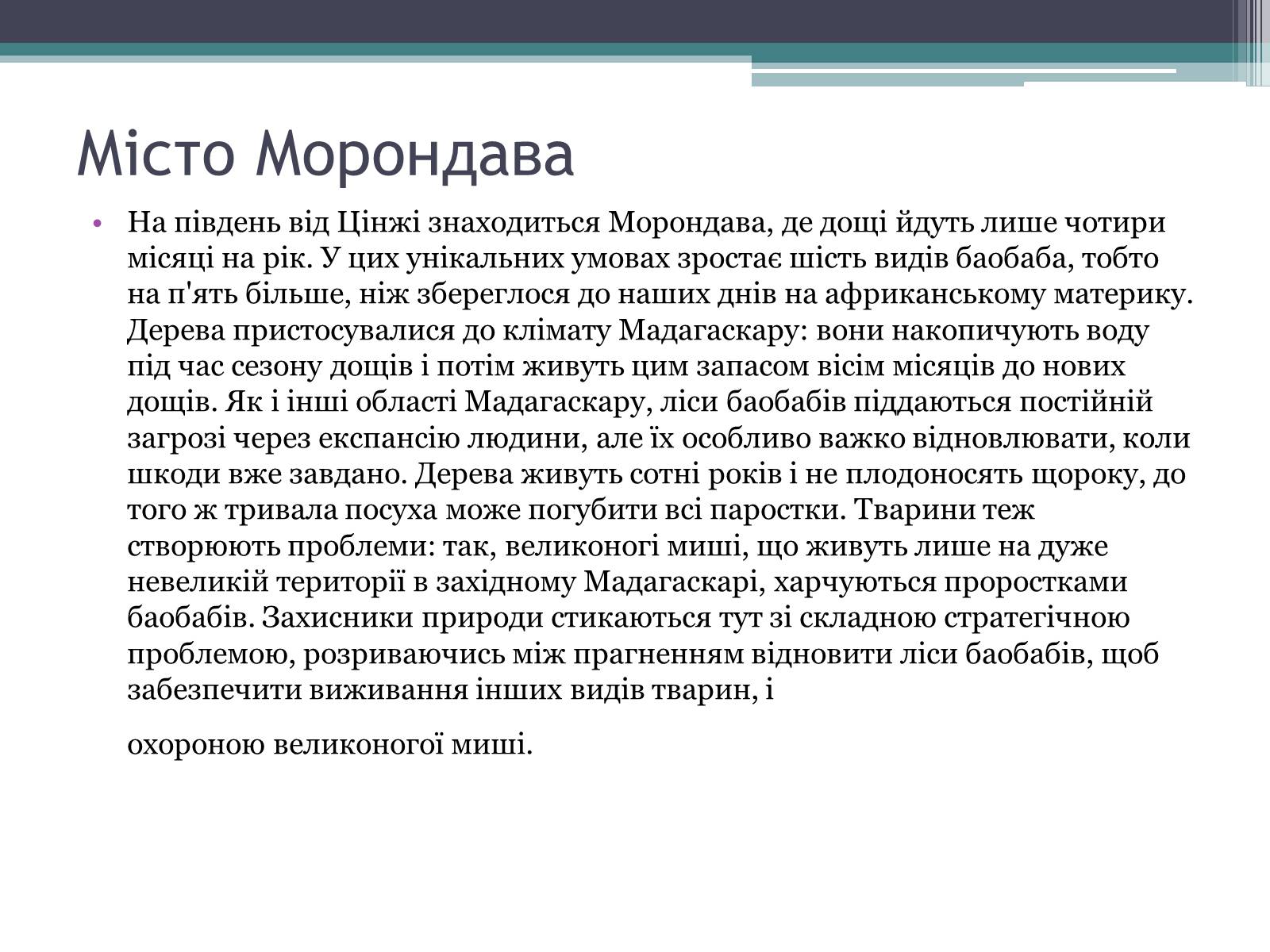 Місто Морондава

• На південь від Цінжі знаходиться Морондава, де дощі йдуть лише чотири місяці на рік. У цих унікальних умовах зростає шість видів баобаба, тобто на п'ять більше, ніж збереглося до наших днів на африканському материку. Дерева пристосувалися до клімату Мадагаскару: вони накопичують воду під час сезону дощів і потім живуть цим запасом вісім місяців до нових дощів. Як і інші області Мадагаскару, ліси баобабів піддаються постійній загрозі через експансію людини, але їх особливо важко відновлювати, коли шкоди вже завдано. Дерева живуть сотні років і не плодоносять щороку, до того ж тривала посуха може погубити всі паростки. Тварини теж створюють проблеми: так, великоногі миші, що живуть лише на дуже невеликій території в західному Мадагаскарі, харчуються проростками баобабів. Захисники природи стикаються тут зі складною стратегічною проблемою, розриваючись між прагненням відновити ліси баобабів, щоб забезпечити виживання інших видів тварин, і

охороною великоногої миші.